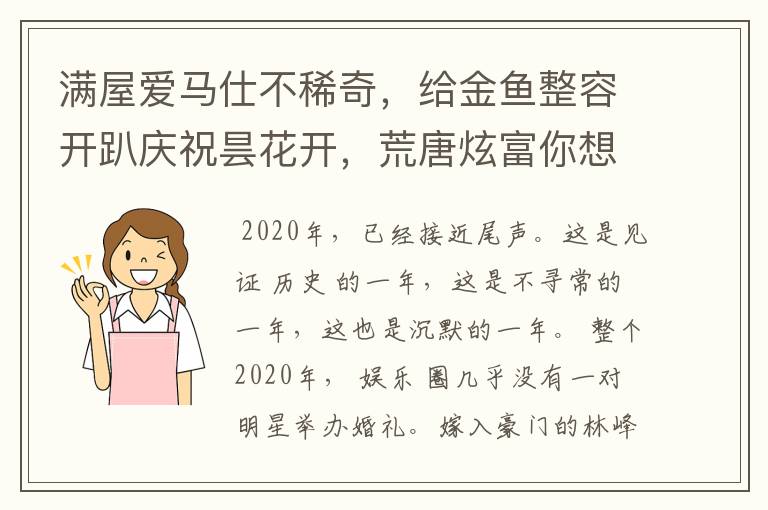 满屋爱马仕不稀奇，给金鱼整容开趴庆祝昙花开，荒唐炫富你想

2020年，已经接近尾声。这是见证历史的一年，这是不寻常的一年，这也是沉默的一年。整个2020年，娱乐圈几乎没有一对明星举办婚礼。嫁入豪门的林峰